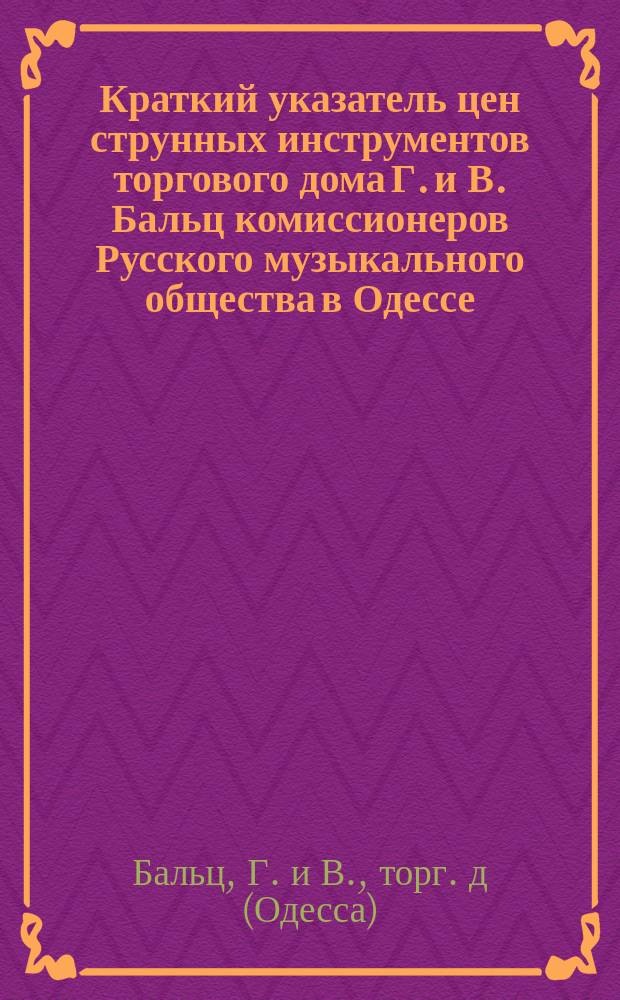 Краткий указатель цен струнных инструментов торгового дома Г. и В. Бальц комиссионеров Русского музыкального общества в Одессе

Бальц, Г. и В., торг. д (Одесса)